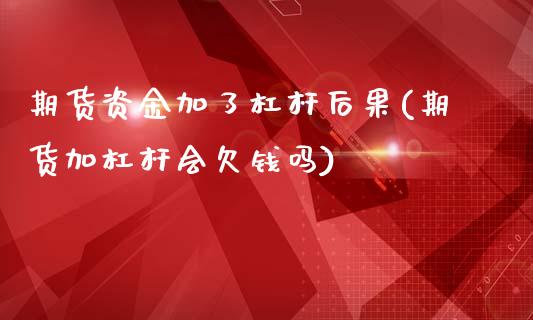 期货资金加了杠杆后果(期货加杠杆会欠钱吗)